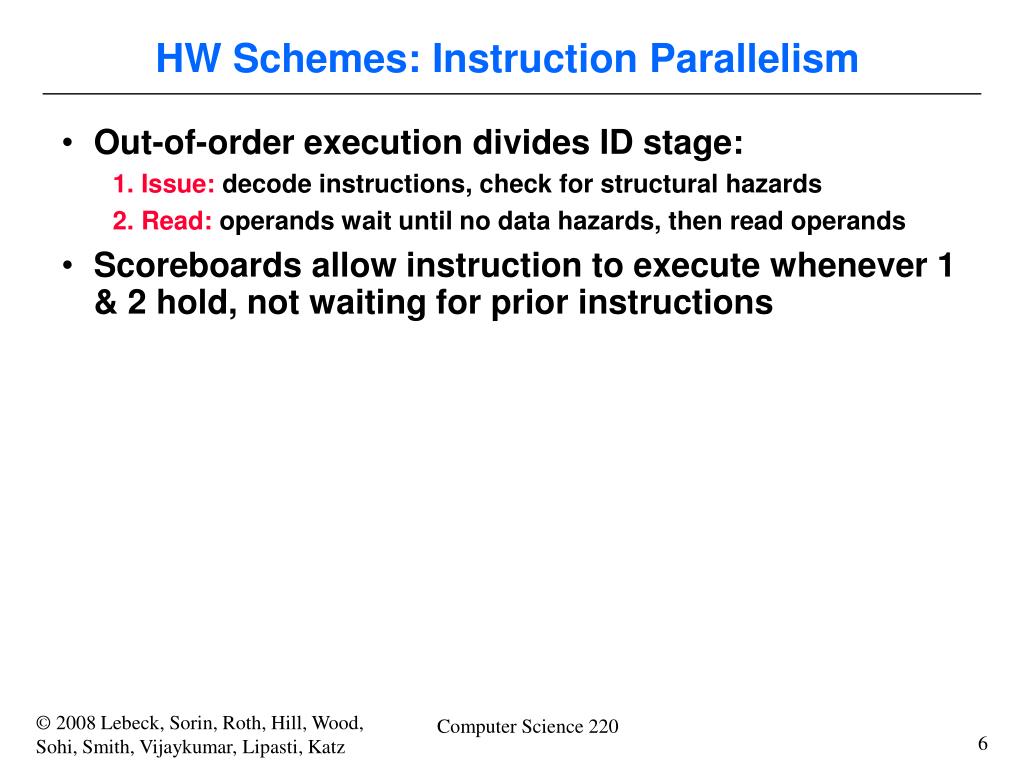 HW Schemes: Instruction Parallelism

• Out-of-order execution divides ID stage:

1. Issue: decode instructions, check for structural hazards

2. Read: operands wait until no data hazards, then read operands

• Scoreboards allow instruction to execute whenever 1 & 2 hold, not waiting for prior instructions

© 2008 Lebeck, Sorin, Roth, Hill, Wood, Sohi, Smith, Vijaykumar, Lipasti, Katz

Computer Science 220

6